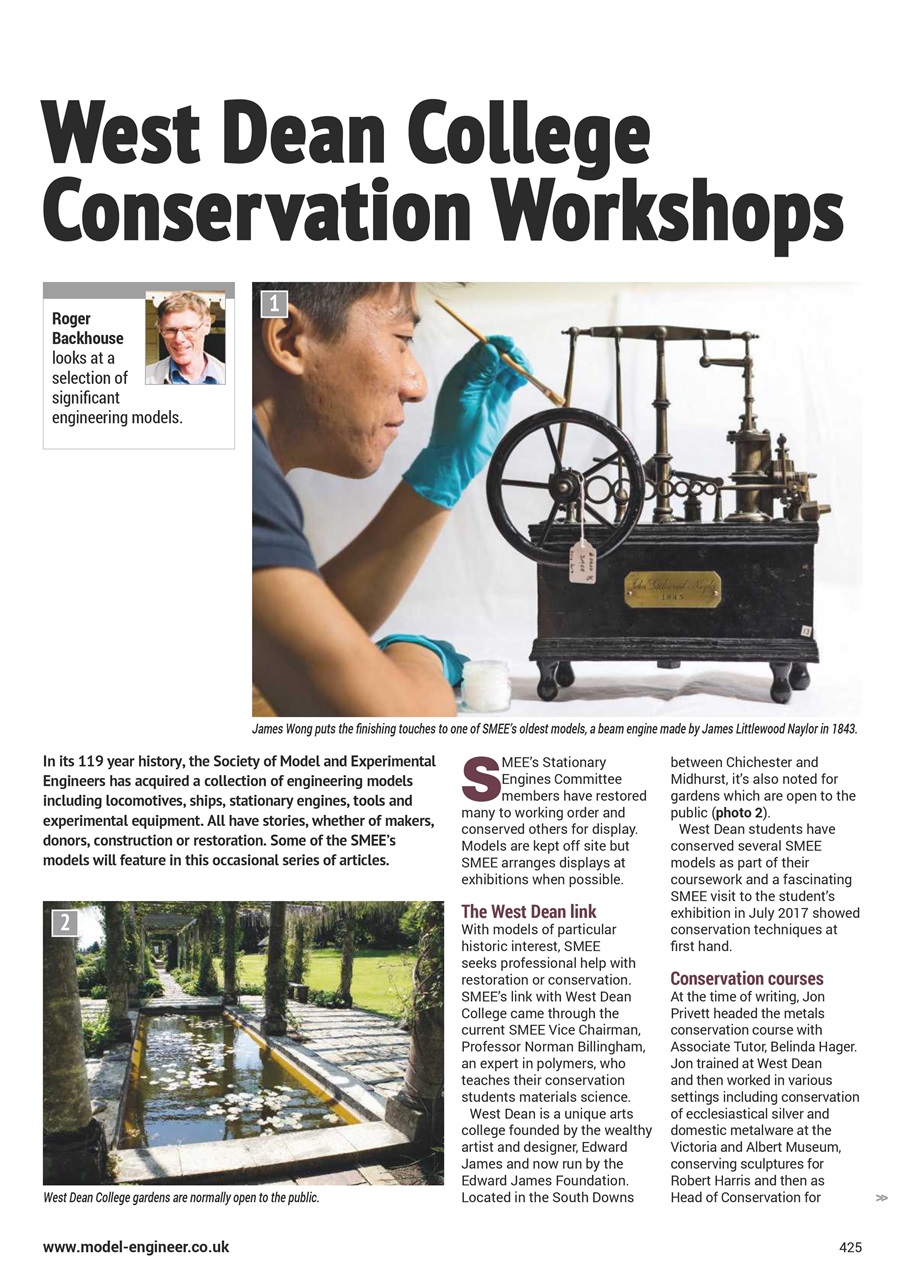 West Dean College Conservation Workshops

Roger Backhouse looks at a selection of significant engineering models.

1

John Littlewood Naylor 1843

James Wong puts the finishing touches to one of SMEE's oldest models, a beam engine made by James Littlewood Naylor in 1843.

In its 119 year history, the Society of Model and Experimental Engineers has acquired a collection of engineering models including locomotives, ships, stationary engines, tools and experimental equipment. All have stories, whether of makers, donors, construction or restoration. Some of the SMEE's models will feature in this occasional series of articles.

2

West Dean College gardens are normally open to the public.

SMEE's Stationary Engines Committee members have restored many to working order and conserved others for display. Models are kept off site but SMEE arranges displays at exhibitions when possible.

The West Dean link
With models of particular historic interest, SMEE seeks professional help with restoration or conservation. SMEE's link with West Dean College came through the current SMEE Vice Chairman, Professor Norman Billingham, an expert in polymers, who teaches their conservation students materials science.

West Dean is a unique arts college founded by the wealthy artist and designer, Edward James and now run by the Edward James Foundation. Located in the South Downs between Chichester and Midhurst, it's also noted for gardens which are open to the public (photo 2).

West Dean students have conserved several SMEE models as part of their coursework and a fascinating SMEE visit to the student's exhibition in July 2017 showed conservation techniques at first hand.

Conservation courses
At the time of writing, Jon Privett headed the metals conservation course with Associate Tutor, Belinda Hager. Jon trained at West Dean and then worked in various settings including conservation of ecclesiastical silver and domestic metalware at the Victoria and Albert Museum, conserving sculptures for Robert Harris and then as Head of Conservation for

>>

www.model-engineer.co.uk

425